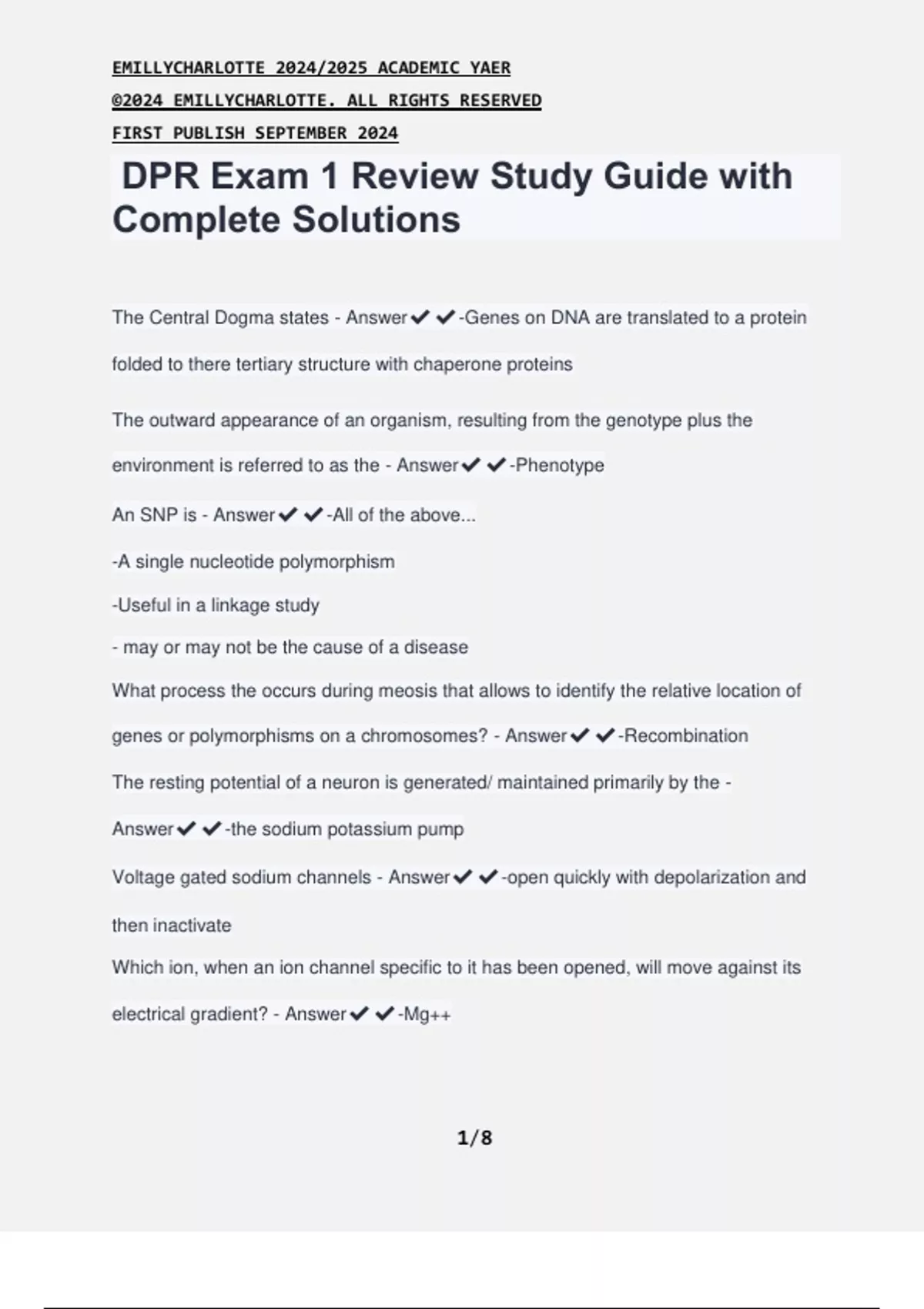 EMILLYCHARLOTTE 2024/2025 ACADEMIC YAER

©2024 EMILLYCHARLOTTE. ALL RIGHTS RESERVED

FIRST PUBLISH SEPTEMBER 2024

DPR Exam 1 Review Study Guide with Complete Solutions

The Central Dogma states - Answer✔✔-Genes on DNA are translated to a protein folded to there tertiary structure with chaperone proteins

The outward appearance of an organism, resulting from the genotype plus the environment is referred to as the - Answer✔✔-Phenotype

An SNP is - Answer✔✔-All of the above...

-A single nucleotide polymorphism

-Useful in a linkage study

- may or may not be the cause of a disease

What process the occurs during meosis that allows to identify the relative location of genes or polymorphisms on a chromosomes? - Answer✔✔-Recombination

The resting potential of a neuron is generated/ maintained primarily by the - Answer✔✔-the sodium potassium pump

Voltage gated sodium channels - Answer✔✔-open quickly with depolarization and then inactivate

Which ion, when an ion channel specific to it has been opened, will move against its electrical gradient? - Answer✔✔-Mg++

1/8